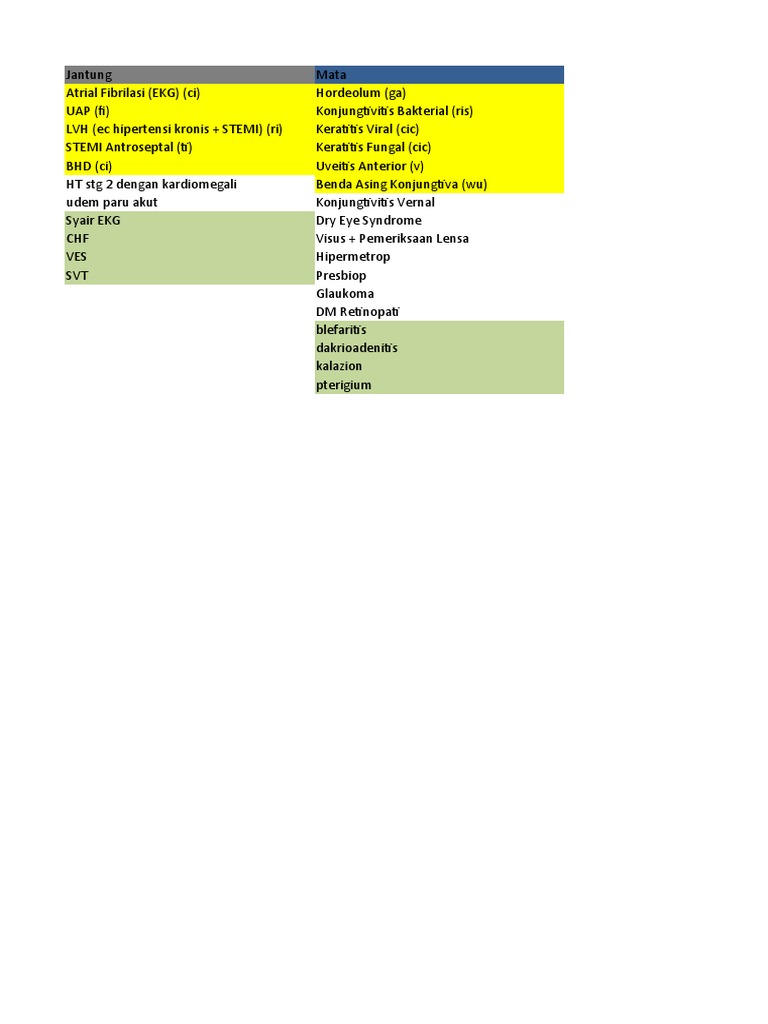 | Jantung | Mata |
|---|---|
| Atrial Fibrilasi (EKG) (ci) | Hordeolum (ga) |
| UAP (fi) | Konjungtivitis Bakterial (ris) |
| LVH (ec hipertensi kronis + STEMI) (ri) | Keratitis Viral (cic) |
| STEMI Antroseptal (ti) | Keratitis Fungal (cic) |
| BHD (ci) | Uveitis Anterior (v) |
| HT stg 2 dengan kardiomegali | Benda Asing Konjungtiva (wu) |
| udem paru akut | Konjungtivitis Vernal |
| Syair EKG | Dry Eye Syndrome |
| CHF | Visus + Pemeriksaan Lensa |
| VES | Hipermetrop |
| SVT | Presbiop |
| | Glaukoma |
| | DM Retinopati |
| | blefaritis |
| | dakrioadenitis |
| | kalazion |
| | pterigium |